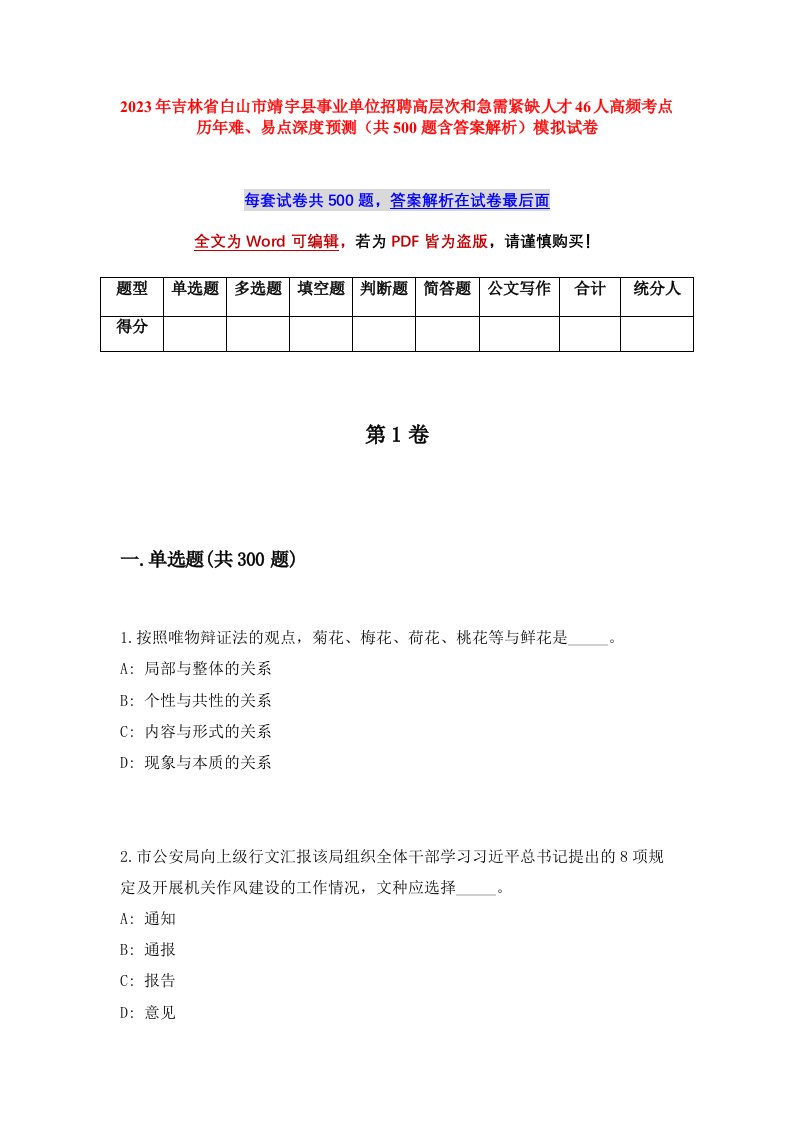 2023年吉林省白山市靖宇县事业单位招聘高层次和急需紧缺人才46人高频考点历年难、易点深度预测（共500题含答案解析）模拟试卷

每套试卷共500题，答案解析在试卷最后面

全文为Word可编辑，若为PDF皆为盗版，请谨慎购买！

| 题型 | 单选题 | 多选题 | 填空题 | 判断题 | 简答题 | 公文写作 | 合计 | 统分人 |
|---|---|---|---|---|---|---|---|---|
| 得分 | | | | | | | | |

第1卷

一.单选题(共300题)

1.按照唯物辩证法的观点，菊花、梅花、荷花、桃花等与鲜花是_____。
A: 局部与整体的关系
B: 个性与共性的关系
C: 内容与形式的关系
D: 现象与本质的关系

2.市公安局向上级行文汇报该局组织全体干部学习习近平总书记提出的8项规定及开展机关作风建设的工作情况，文种应选择_____。
A: 通知
B: 通报
C: 报告
D: 意见